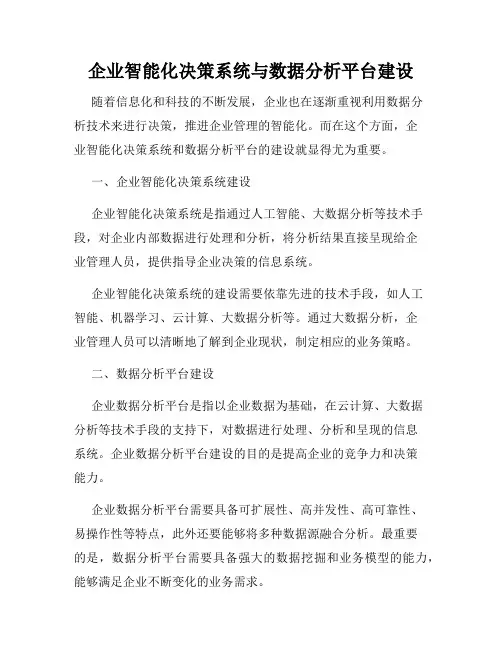 企业智能化决策系统与数据分析平台建设

随着信息化和科技的不断发展，企业也在逐渐重视利用数据分析技术来进行决策，推进企业管理的智能化。而在这个方面，企业智能化决策系统和数据分析平台的建设就显得尤为重要。

一、企业智能化决策系统建设

企业智能化决策系统是指通过人工智能、大数据分析等技术手段，对企业内部数据进行处理和分析，将分析结果直接呈现给企业管理人员，提供指导企业决策的信息系统。

企业智能化决策系统的建设需要依靠先进的技术手段，如人工智能、机器学习、云计算、大数据分析等。通过大数据分析，企业管理人员可以清晰地了解到企业现状，制定相应的业务策略。

二、数据分析平台建设

企业数据分析平台是指以企业数据为基础，在云计算、大数据分析等技术手段的支持下，对数据进行处理、分析和呈现的信息系统。企业数据分析平台建设的目的是提高企业的竞争力和决策能力。

企业数据分析平台需要具备可扩展性、高并发性、高可靠性、易操作性等特点，此外还要能够将多种数据源融合分析。最重要的是，数据分析平台需要具备强大的数据挖掘和业务模型的能力，能够满足企业不断变化的业务需求。